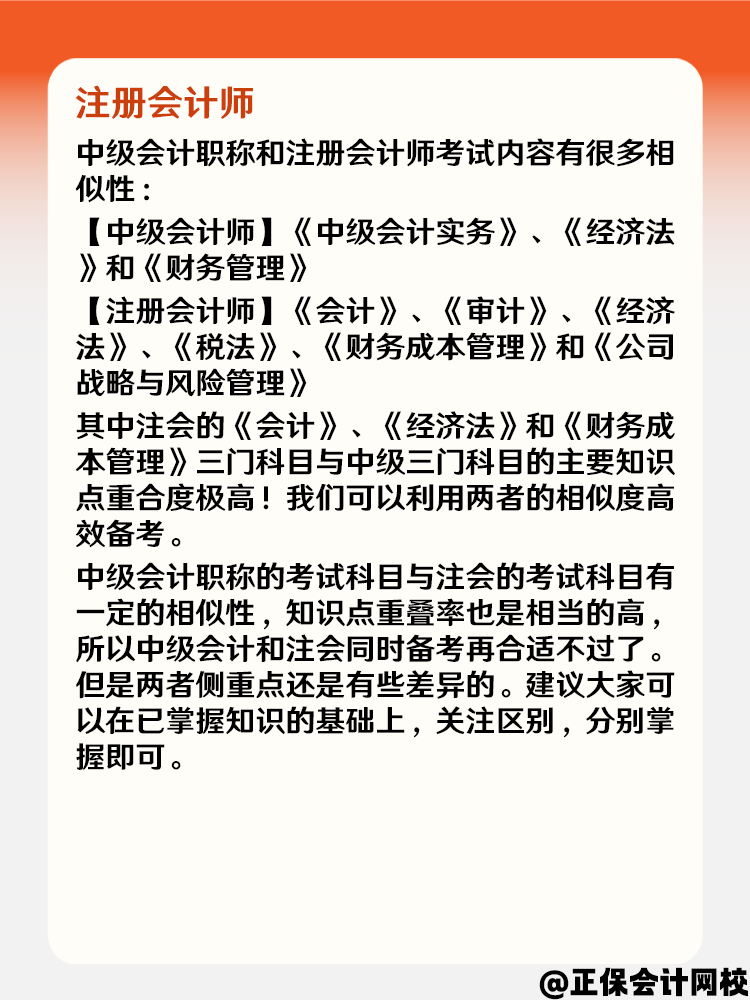 注册会计师

中级会计职称和注册会计师考试内容有很多相似性：

【中级会计师】《中级会计实务》、《经济法》和《财务管理》

【注册会计师】《会计》、《审计》、《经济法》、《税法》、《财务成本管理》和《公司战略与风险管理》

其中注会的《会计》、《经济法》和《财务成本管理》三门科目与中级三门科目的主要知识点重合度极高！我们可以利用两者的相似度高效备考。

中级会计职称的考试科目与注会的考试科目有一定的相似性，知识点重叠率也是相当的高，所以中级会计和注会同时备考再合适不过了。但是两者侧重点还是有些差异的。建议大家可以在已掌握知识的基础上，关注区别，分别掌握即可。

@正保会计网校